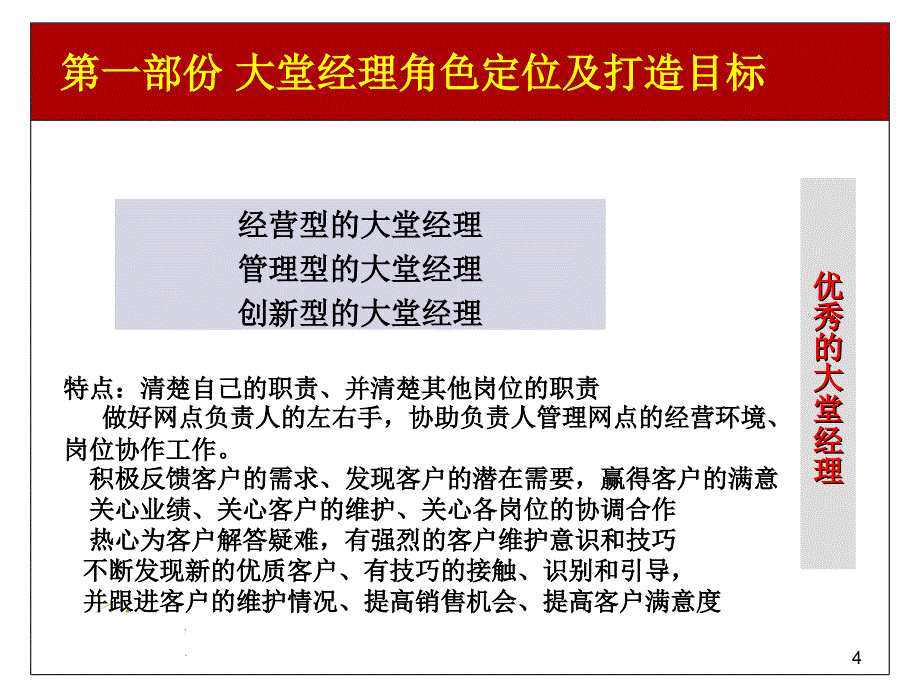 第一部份 大堂经理角色定位及打造目标

经营型的大堂经理
管理型的大堂经理
创新型的大堂经理

优秀的大堂经理

特点：清楚自己的职责、并清楚其他岗位的职责
做好网点负责人的左右手，协助负责人管理网点的经营环境、岗位协作工作。
积极反馈客户的需求、发现客户的潜在需要，赢得客户的满意
关心业绩、关心客户的维护、关心各岗位的协调合作
热心为客户解答疑难，有强烈的客户维护意识和技巧
不断发现新的优质客户、有技巧的接触、识别和引导，
并跟进客户的维护情况、提高销售机会、提高客户满意度

4